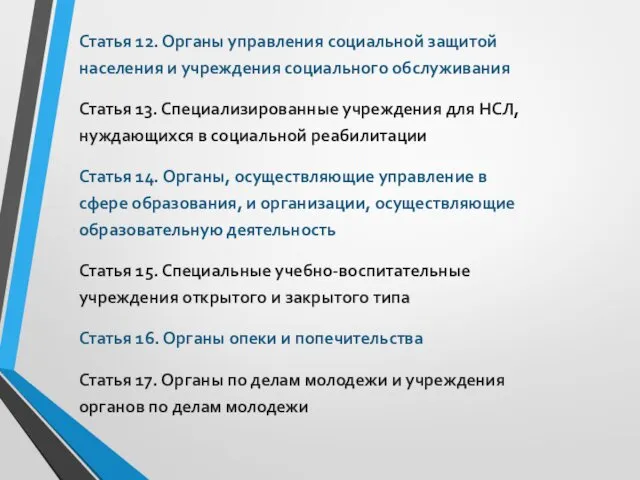 Статья 12. Органы управления социальной защитой населения и учреждения социального обслуживания

Статья 13. Специализированные учреждения для НСЛ, нуждающихся в социальной реабилитации

Статья 14. Органы, осуществляющие управление в сфере образования, и организации, осуществляющие образовательную деятельность

Статья 15. Специальные учебно-воспитательные учреждения открытого и закрытого типа

Статья 16. Органы опеки и попечительства

Статья 17. Органы по делам молодежи и учреждения органов по делам молодежи